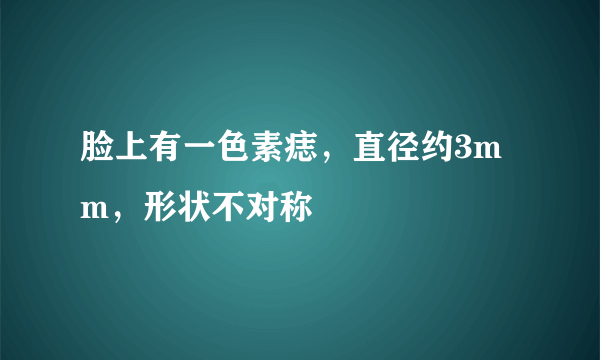 脸上有一色素痣，直径约3mm，形状不对称